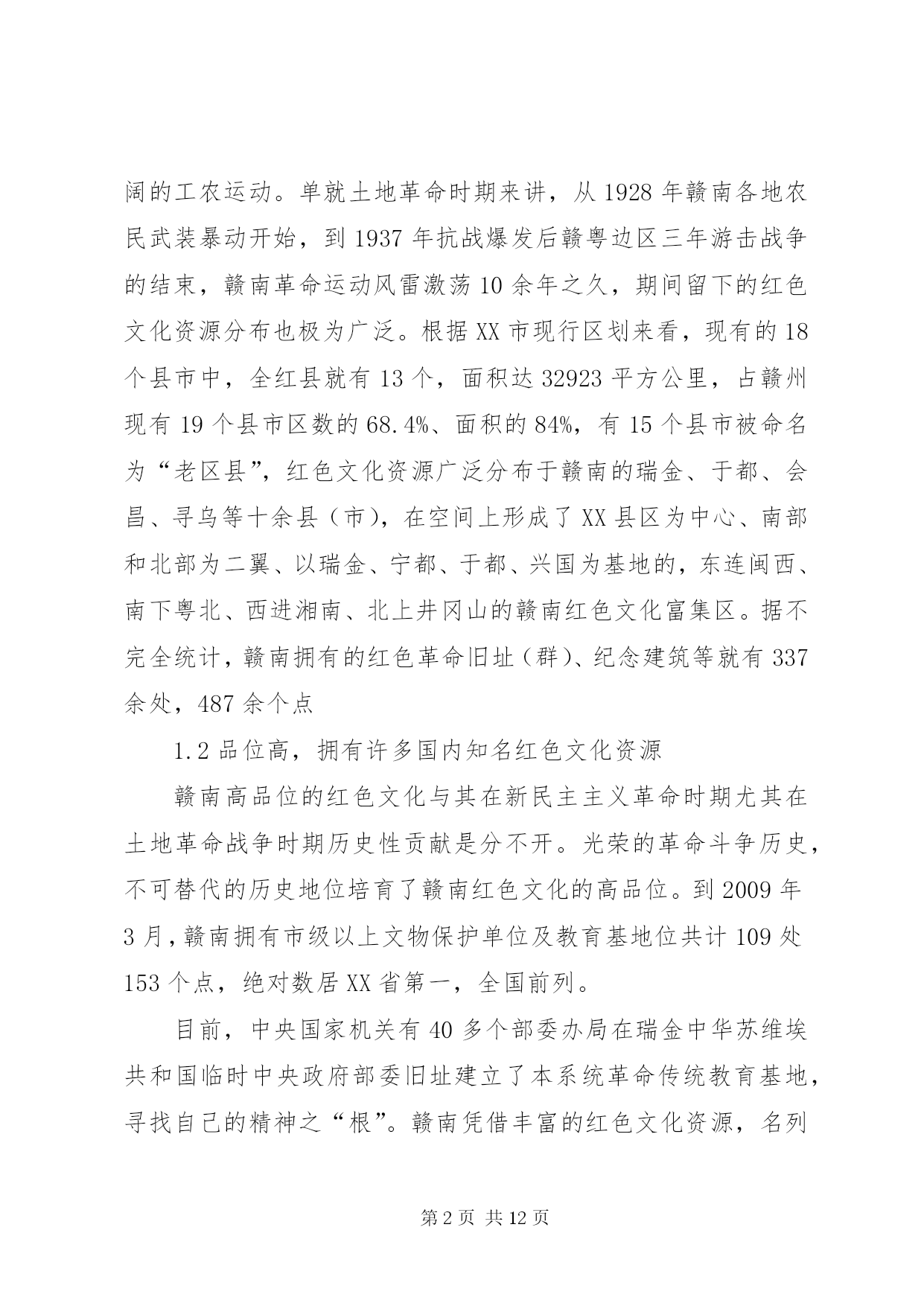 阔的工农运动。单就土地革命时期来讲，从 1928 年赣南各地农民武装暴动开始，到 1937 年抗战爆发后赣粤边区三年游击战争的结束，赣南革命运动风雷激荡 10 余年之久，期间留下的红色文化资源分布也极为广泛。根据 XX 市现行区划来看，现有的 18 个县市中，全红县就有 13 个，面积达 32923 平方公里，占赣州现有 19 个县市区数的 68.4%、面积的 84%，有 15 个县市被命名为“老区县”，红色文化资源广泛分布于赣南的瑞金、于都、会昌、寻乌等十余县（市），在空间上形成了 XX 县区为中心、南部和北部为二翼、以瑞金、宁都、于都、兴国为基地的，东连闽西、南下粤北、西进湘南、北上井冈山的赣南红色文化富集区。据不完全统计，赣南拥有的红色革命旧址（群）、纪念建筑等就有 337 余处，487 余个点

1.2 品位高，拥有许多国内知名红色文化资源

赣南高品位的红色文化与其在新民主主义革命时期尤其在土地革命战争时期历史性贡献是分不开。光荣的革命斗争历史，不可替代的历史地位培育了赣南红色文化的高品位。到 2009 年 3 月，赣南拥有市级以上文物保护单位及教育基地位共计 109 处 153 个点，绝对数居 XX 省第一，全国前列。

目前，中央国家机关有 40 多个部委办局在瑞金中华苏维埃共和国临时中央政府部委旧址建立了本系统革命传统教育基地，寻找自己的精神之“根”。赣南凭借丰富的红色文化资源，名列

第 2 页 共 12 页